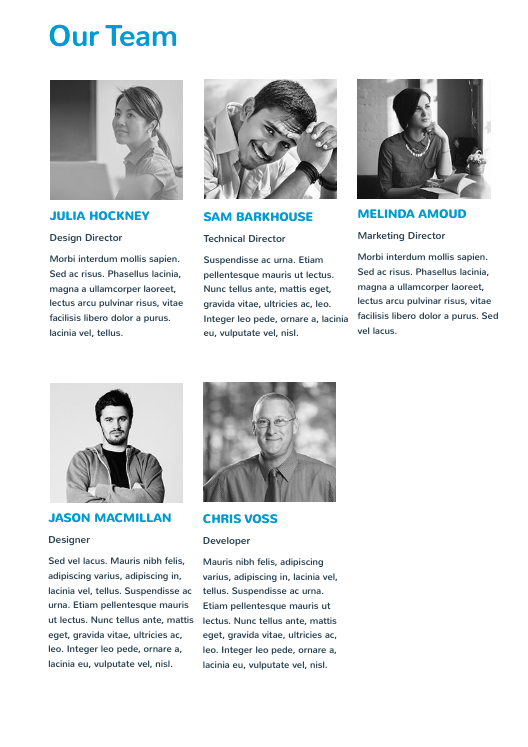 Our Team

JULIA HOCKNEY

Design Director

Morbi interdum mollis sapien. Sed ac risus. Phasellus lacinia, magna a ullamcorper laoreet, lectus arcu pulvinar risus, vitae facilisis libero dolor a purus. lacinia vel, tellus.

SAM BARKHOUSE

Technical Director

Suspendisse ac urna. Etiam pellentesque mauris ut lectus. Nunc tellus ante, mattis eget, gravida vitae, ultricies ac, leo. Integer leo pede, ornare a, lacinia eu, vulputate vel, nisl.

MELINDA AMOUD

Marketing Director

Morbi interdum mollis sapien. Sed ac risus. Phasellus lacinia, magna a ullamcorper laoreet, lectus arcu pulvinar risus, vitae facilisis libero dolor a purus. Sed vel lacus.

JASON MACMILLAN

Designer

Sed vel lacus. Mauris nibh felis, adipiscing varius, adipiscing in, lacinia vel, tellus. Suspendisse ac urna. Etiam pellentesque mauris ut lectus. Nunc tellus ante, mattis eget, gravida vitae, ultricies ac, leo. Integer leo pede, ornare a, lacinia eu, vulputate vel, nisl.

CHRIS VOSS

Developer

Mauris nibh felis, adipiscing varius, adipiscing in, lacinia vel, tellus. Suspendisse ac urna. Etiam pellentesque mauris ut lectus. Nunc tellus ante, mattis eget, gravida vitae, ultricies ac, leo. Integer leo pede, ornare a, lacinia eu, vulputate vel, nisl.